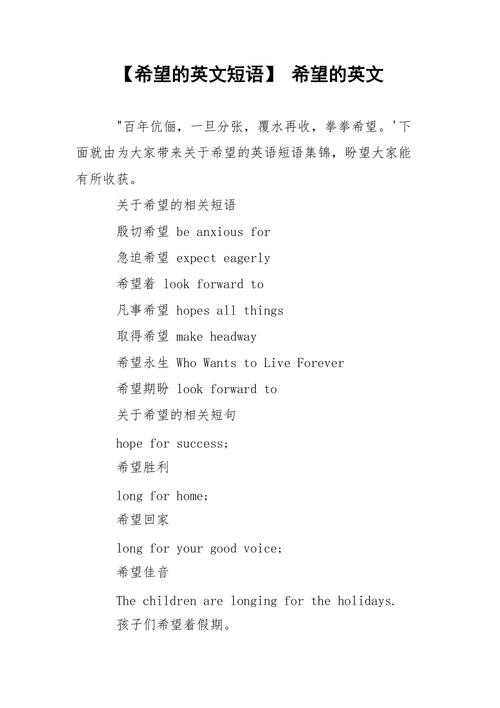 【希望的英文短语】 希望的英文

"百年伉俪，一旦分张，覆水再收，拳拳希望。'下面就由为大家带来关于希望的英语短语集锦，盼望大家能有所收获。

关于希望的相关短语

殷切希望 be anxious for

急迫希望 expect eagerly

希望着 look forward to

凡事希望 hopes all things

取得希望 make headway

希望永生 Who Wants to Live Forever

希望期盼 look forward to

关于希望的相关短句

hope for success;

希望胜利

long for home;

希望回家

long for your good voice;

希望佳音

The children are longing for the holidays.

孩子们希望着假期。